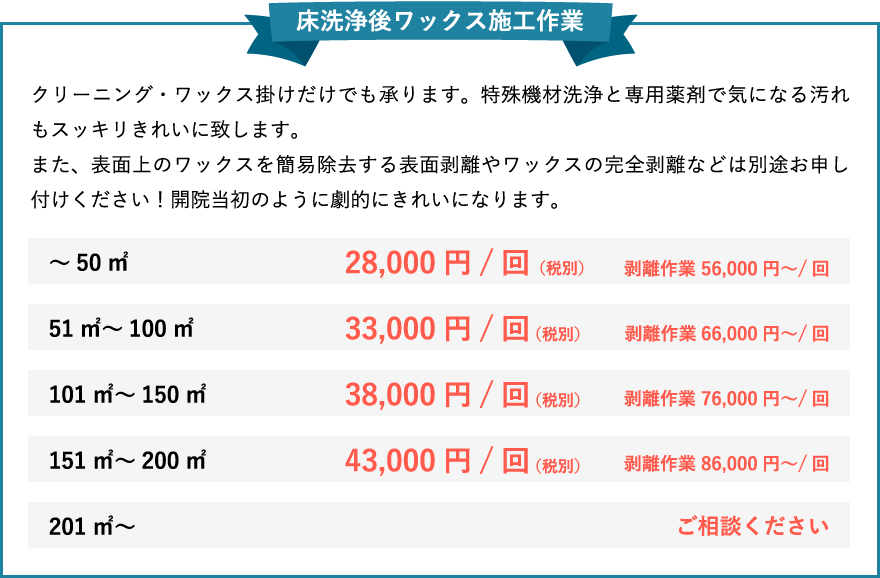 床洗浄後ワックス施工作業

クリーニング・ワックス掛けだけでも承ります。特殊機材洗浄と専用薬剤で気になる汚れもスッキリきれいに致します。
また、表面上のワックスを簡易除去する表面剥離やワックスの完全剥離などは別途お申し付けください！開院当初のように劇的にきれいになります。

| | | |
|---|---|---|
| ～ 50 ㎡ | 28,000 円 / 回（税別） | 剥離作業 56,000 円～/ 回 |
| 51 ㎡～ 100 ㎡ | 33,000 円 / 回（税別） | 剥離作業 66,000 円～/ 回 |
| 101 ㎡～ 150 ㎡ | 38,000 円 / 回（税別） | 剥離作業 76,000 円～/ 回 |
| 151 ㎡～ 200 ㎡ | 43,000 円 / 回（税別） | 剥離作業 86,000 円～/ 回 |
| 201 ㎡～ | | ご相談ください |